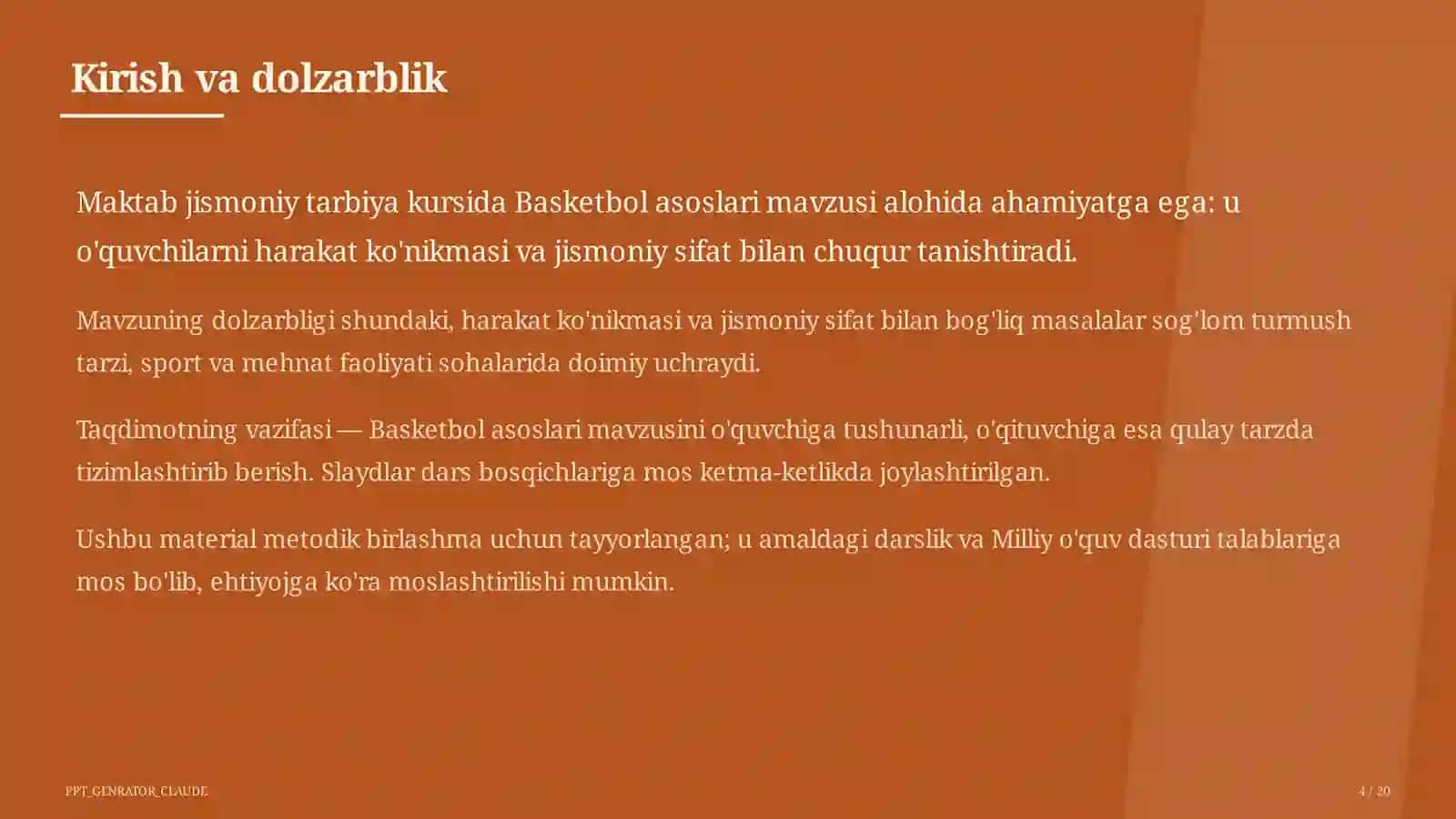 Kirish va dolzarblik

Maktab jismoniy tarbiya kursida Basketbol asoslari mavzusi alohida ahamiyatga ega: u o'quvchilarni harakat ko'nikmasi va jismoniy sifat bilan chuqur tanishtiradi.

Mavzuning dolzarbligi shundaki, harakat ko'nikmasi va jismoniy sifat bilan bog'liq masalalar sog'lom turmush tarzi, sport va mehnat faoliyati sohalarida doimiy uchraydi.

Taqdimotning vazifasi — Basketbol asoslari mavzusini o'quvchiga tushunarli, o'qituvchiga esa qulay tarzda tizimlashtirib berish. Slaydlar dars bosqichlariga mos ketma-ketlikda joylashtirilgan.

Ushbu material metodik birlashma uchun tayyorlangan; u amaldagi darslik va Milliy o'quv dasturi talablariga mos bo'lib, ehtiyojga ko'ra moslashtirilishi mumkin.

PPT_GENRATOR_CLAUDE

4 / 20